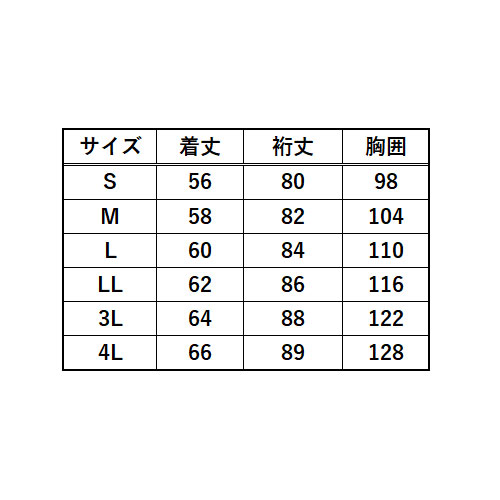 | サイズ | 着丈 | 裄丈 | 胸囲 |
|---|---|---|---|
| S | 56 | 80 | 98 |
| M | 58 | 82 | 104 |
| L | 60 | 84 | 110 |
| LL | 62 | 86 | 116 |
| 3L | 64 | 88 | 122 |
| 4L | 66 | 89 | 128 |